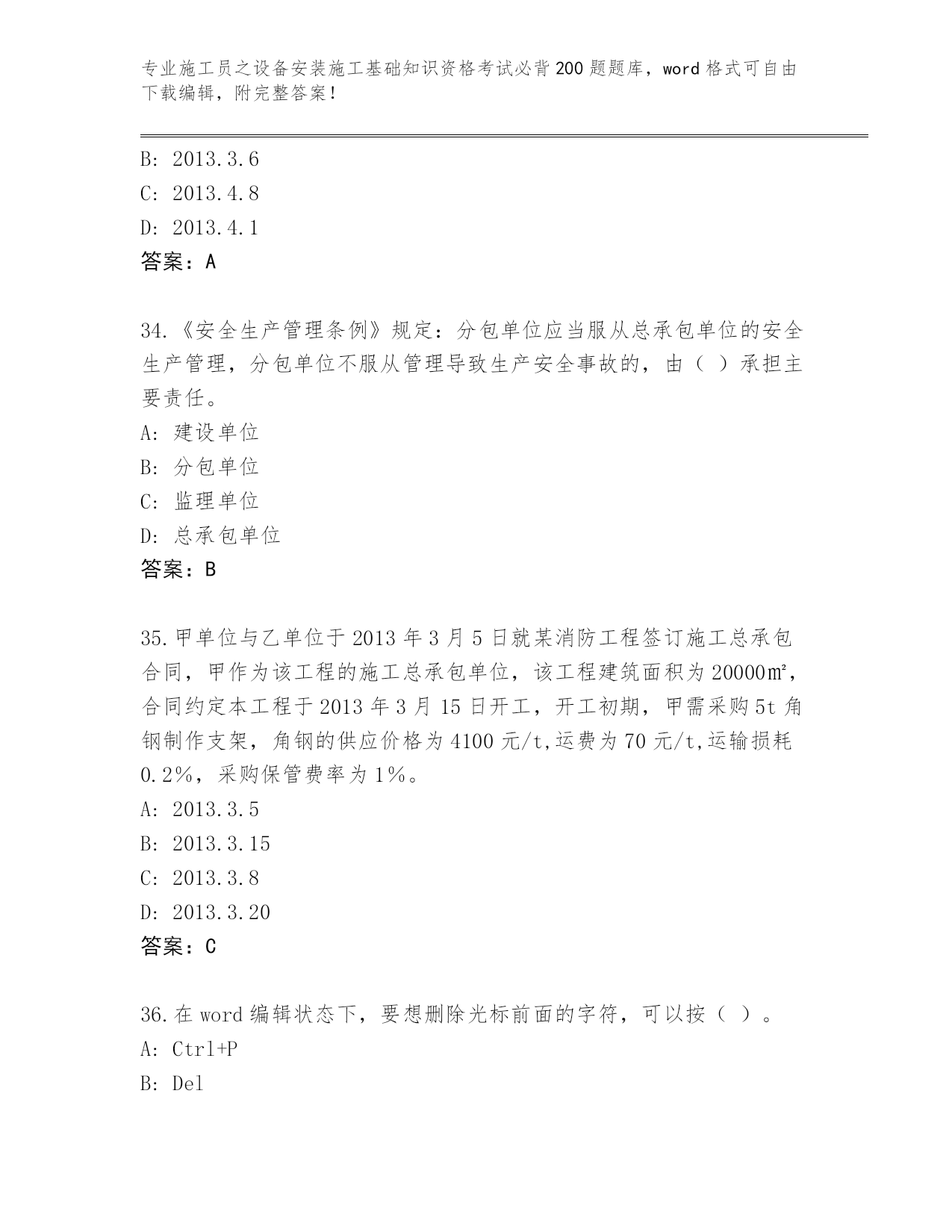 专业施工员之设备安装施工基础知识资格考试必背200题题库，word格式可自由下载编辑，附完整答案！

B: 2013.3.6
C: 2013.4.8
D: 2013.4.1
答案：A

34.《安全生产管理条例》规定：分包单位应当服从总承包单位的安全生产管理，分包单位不服从管理导致生产安全事故的，由（ ）承担主要责任。
A: 建设单位
B: 分包单位
C: 监理单位
D: 总承包单位
答案：B

35.甲单位与乙单位于2013年3月5日就某消防工程签订施工总承包合同，甲作为该工程的施工总承包单位，该工程建筑面积为20000㎡，合同约定本工程于2013年3月15日开工，开工初期，甲需采购5t角钢制作支架，角钢的供应价格为4100元/t,运费为70元/t,运输损耗0.2%，采购保管费率为1%。
A: 2013.3.5
B: 2013.3.15
C: 2013.3.8
D: 2013.3.20
答案：C

36.在word编辑状态下，要想删除光标前面的字符，可以按（ ）。
A: Ctrl+P
B: Del